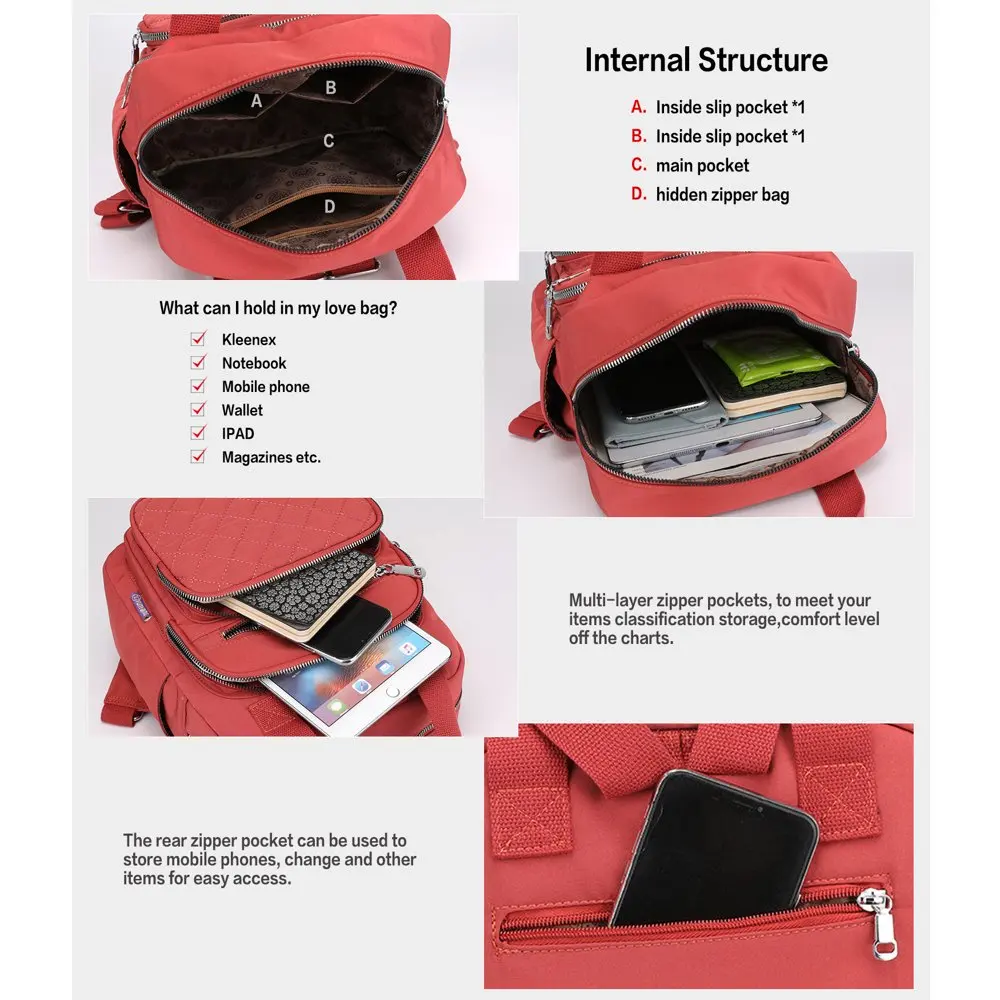 A
B
C
D

Internal Structure

A. Inside slip pocket *1
B. Inside slip pocket *1
C. main pocket
D. hidden zipper bag

What can I hold in my love bag?

☑ Kleenex
☑ Notebook
☑ Mobile phone
☑ Wallet
☑ IPAD
☑ Magazines etc.

Multi-layer zipper pockets, to meet your items classification storage,comfort level off the charts.

The rear zipper pocket can be used to store mobile phones, change and other items for easy access.